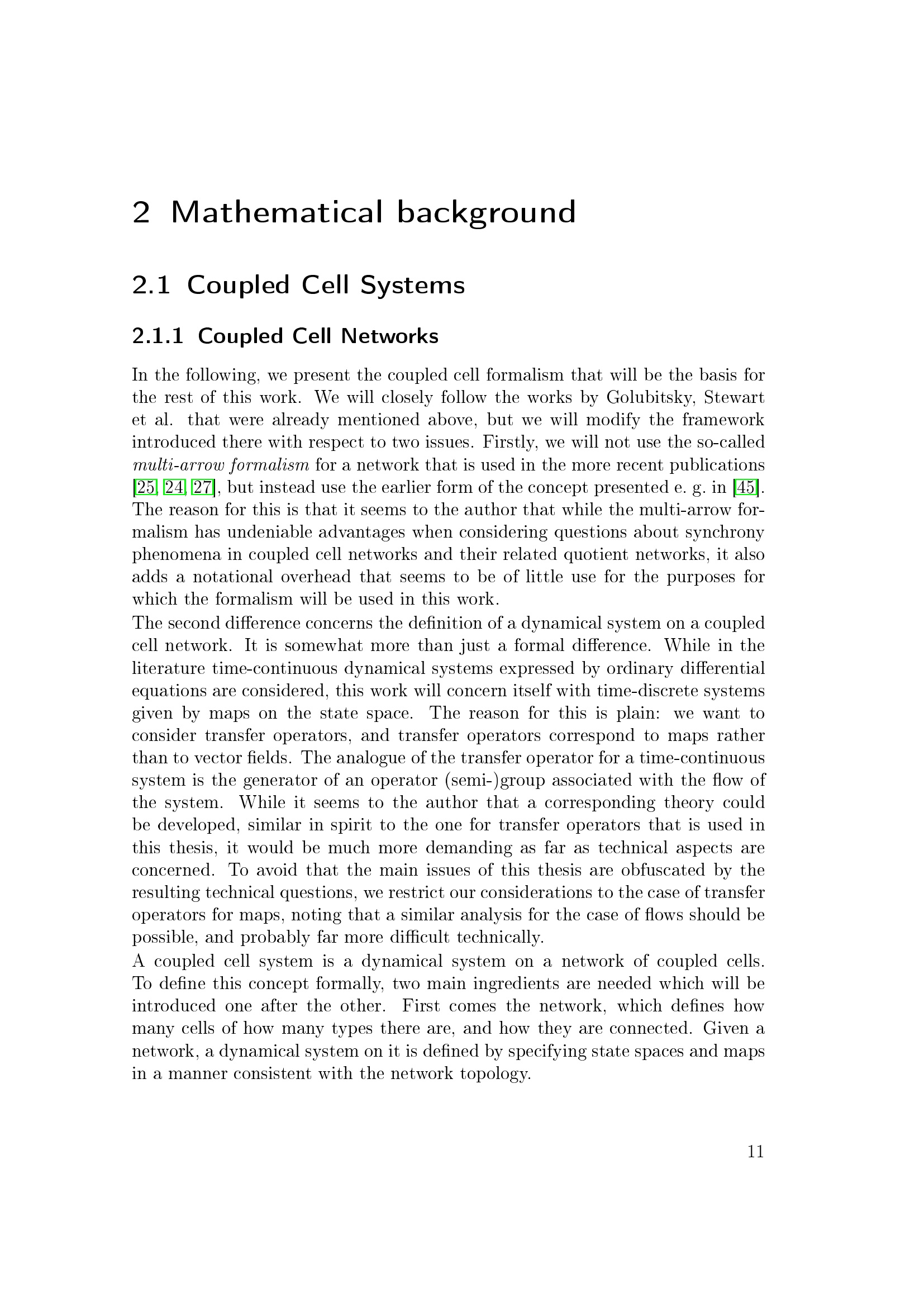 2 Mathematical background

2.1 Coupled Cell Systems

2.1.1 Coupled Cell Networks

In the following, we present the coupled cell formalism that will be the basis for the rest of this work. We will closely follow the works by Golubitsky, Stewart et al. that were already mentioned above, but we will modify the framework introduced there with respect to two issues. Firstly, we will not use the so-called multi-arrow formalism for a network that is used in the more recent publications [25, 24, 27], but instead use the earlier form of the concept presented e. g. in [45]. The reason for this is that it seems to the author that while the multi-arrow formalism has undeniable advantages when considering questions about synchrony phenomena in coupled cell networks and their related quotient networks, it also adds a notational overhead that seems to be of little use for the purposes for which the formalism will be used in this work.
The second difference concerns the definition of a dynamical system on a coupled cell network. It is somewhat more than just a formal difference. While in the literature time-continuous dynamical systems expressed by ordinary differential equations are considered, this work will concern itself with time-discrete systems given by maps on the state space. The reason for this is plain: we want to consider transfer operators, and transfer operators correspond to maps rather than to vector fields. The analogue of the transfer operator for a time-continuous system is the generator of an operator (semi-)group associated with the flow of the system. While it seems to the author that a corresponding theory could be developed, similar in spirit to the one for transfer operators that is used in this thesis, it would be much more demanding as far as technical aspects are concerned. To avoid that the main issues of this thesis are obfuscated by the resulting technical questions, we restrict our considerations to the case of transfer operators for maps, noting that a similar analysis for the case of flows should be possible, and probably far more difficult technically.
A coupled cell system is a dynamical system on a network of coupled cells. To define this concept formally, two main ingredients are needed which will be introduced one after the other. First comes the network, which defines how many cells of how many types there are, and how they are connected. Given a network, a dynamical system on it is defined by specifying state spaces and maps in a manner consistent with the network topology.

11